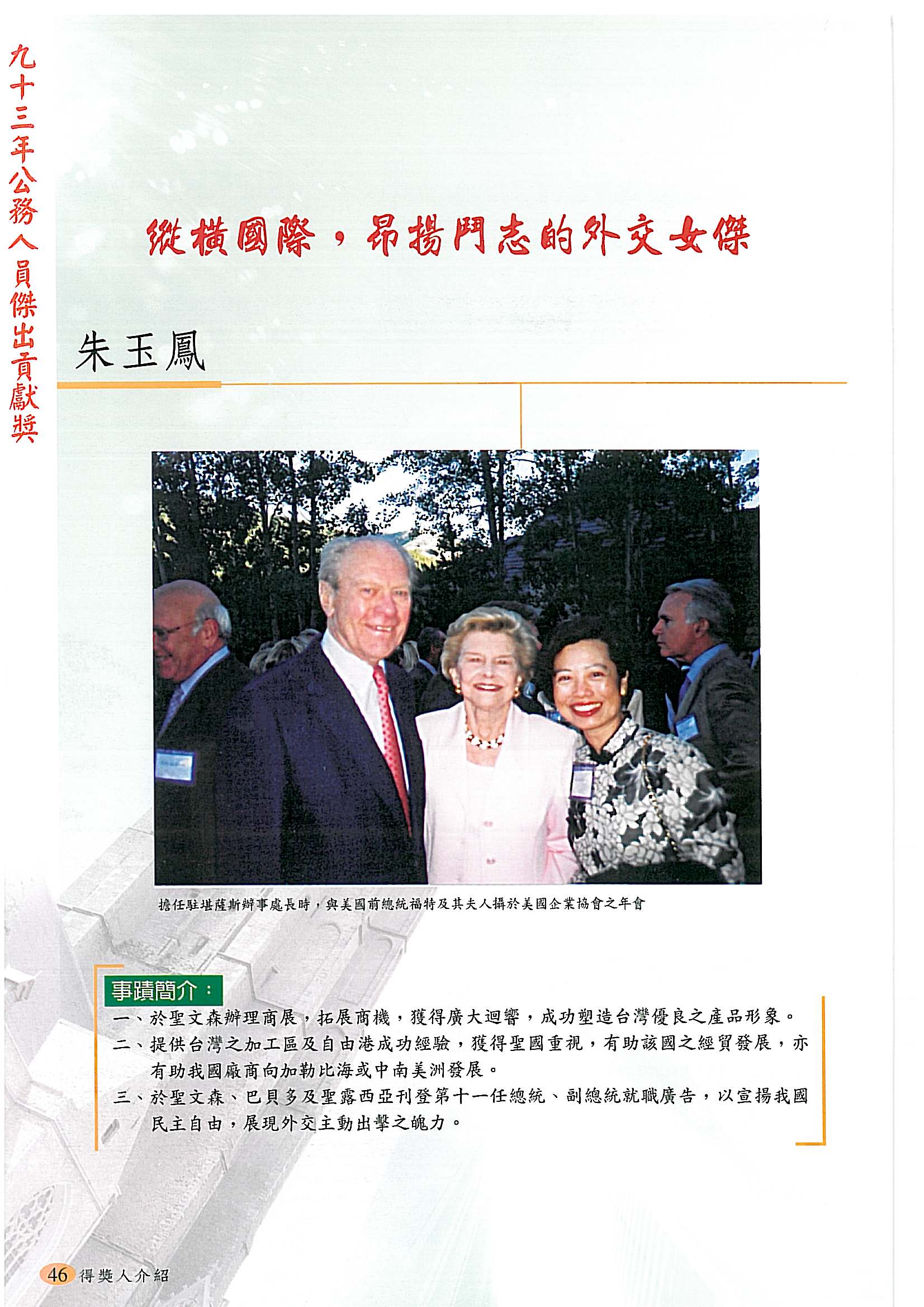 九十三年公務人員傑出貢獻獎

縱橫國際，昂揚鬥志的外交女傑

朱玉鳳

擔任駐堪薩斯辦事處長時，與美國前總統福特及其夫人攝於美國企業協會之年會

事蹟簡介：

一、於聖文森辦理商展，拓展商機，獲得廣大迴響，成功塑造台灣優良之產品形象。

二、提供台灣之加工區及自由港成功經驗，獲得聖國重視，有助該國之經貿發展，亦有助我國廠商向加勒比海或中南美洲發展。

三、於聖文森、巴貝多及聖露西亞刊登第十一任總統、副總統就職廣告，以宣揚我國民主自由，展現外交主動出擊之魄力。

46 得獎人介紹